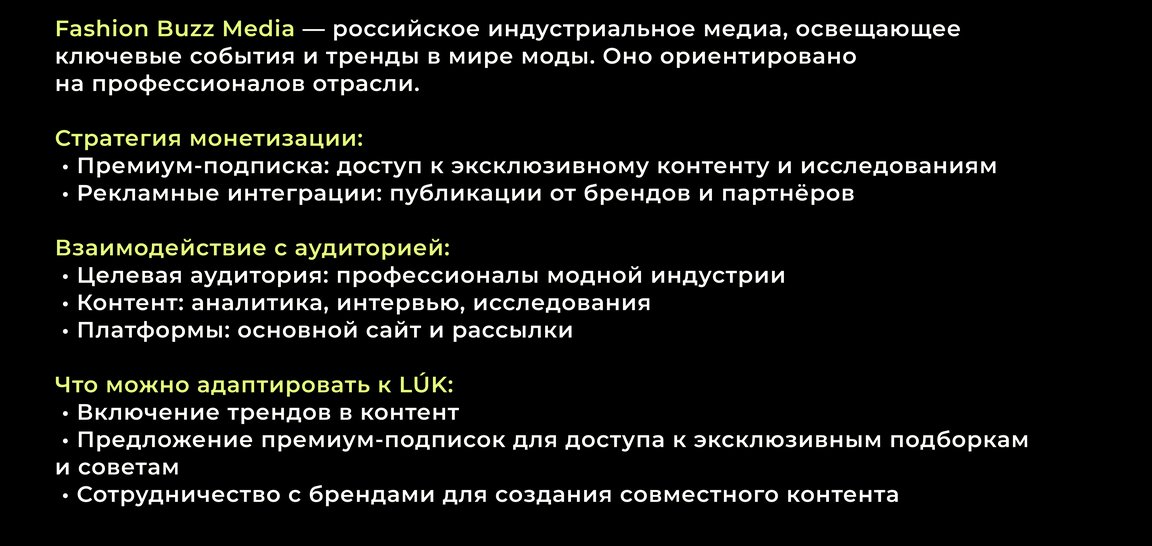 Fashion Buzz Media — российское индустриальное медиа, освещающее ключевые события и тренды в мире моды. Оно ориентировано на профессионалов отрасли.

Стратегия монетизации:
• Премиум-подписка: доступ к эксклюзивному контенту и исследованиям
• Рекламные интеграции: публикации от брендов и партнёров

Взаимодействие с аудиторией:
• Целевая аудитория: профессионалы модной индустрии
• Контент: аналитика, интервью, исследования
• Платформы: основной сайт и рассылки

Что можно адаптировать к LÚK:
• Включение трендов в контент
• Предложение премиум-подписок для доступа к эксклюзивным подборкам и советам
• Сотрудничество с брендами для создания совместного контента